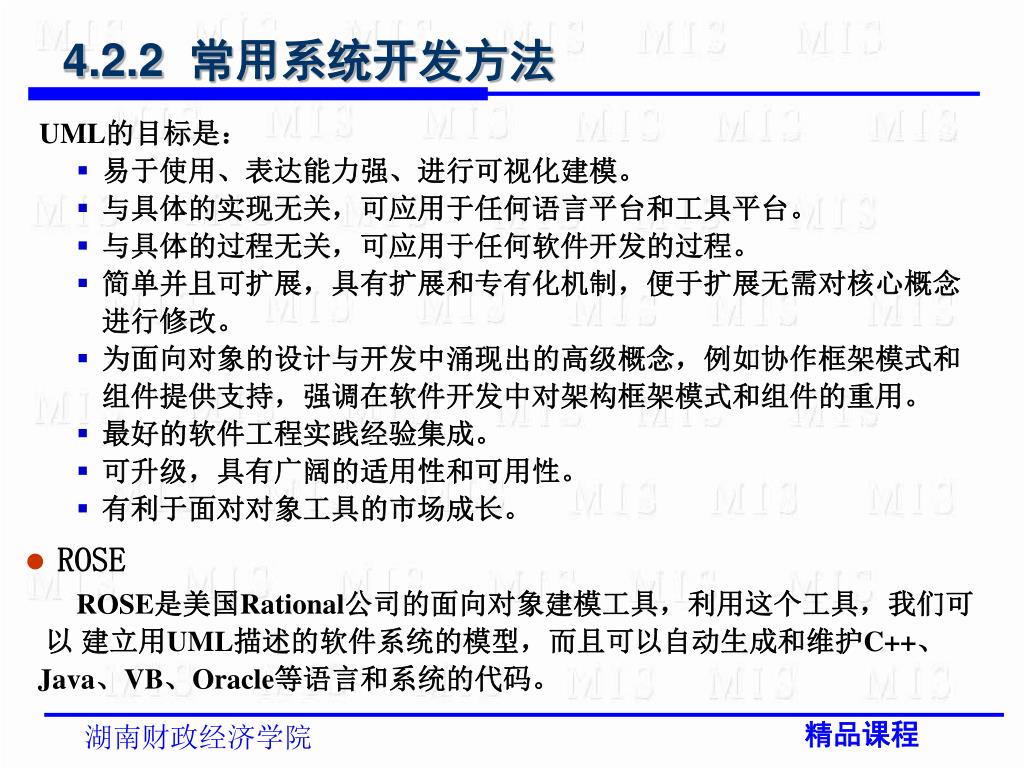 4.2.2 常用系统开发方法

UML的目标是：
▪ 易于使用、表达能力强、进行可视化建模。
▪ 与具体的实现无关，可应用于任何语言平台和工具平台。
▪ 与具体的过程无关，可应用于任何软件开发的过程。
▪ 简单并且可扩展，具有扩展和专有化机制，便于扩展无需对核心概念进行修改。
▪ 为面向对象的设计与开发中涌现出的高级概念，例如协作框架模式和组件提供支持，强调在软件开发中对架构框架模式和组件的重用。
▪ 最好的软件工程实践经验集成。
▪ 可升级，具有广阔的适用性和可用性。
▪ 有利于面对对象工具的市场成长。

● ROSE

ROSE是美国Rational公司的面向对象建模工具，利用这个工具，我们可以 建立用UML描述的软件系统的模型，而且可以自动生成和维护C++、Java、VB、Oracle等语言和系统的代码。

湖南财政经济学院

精品课程